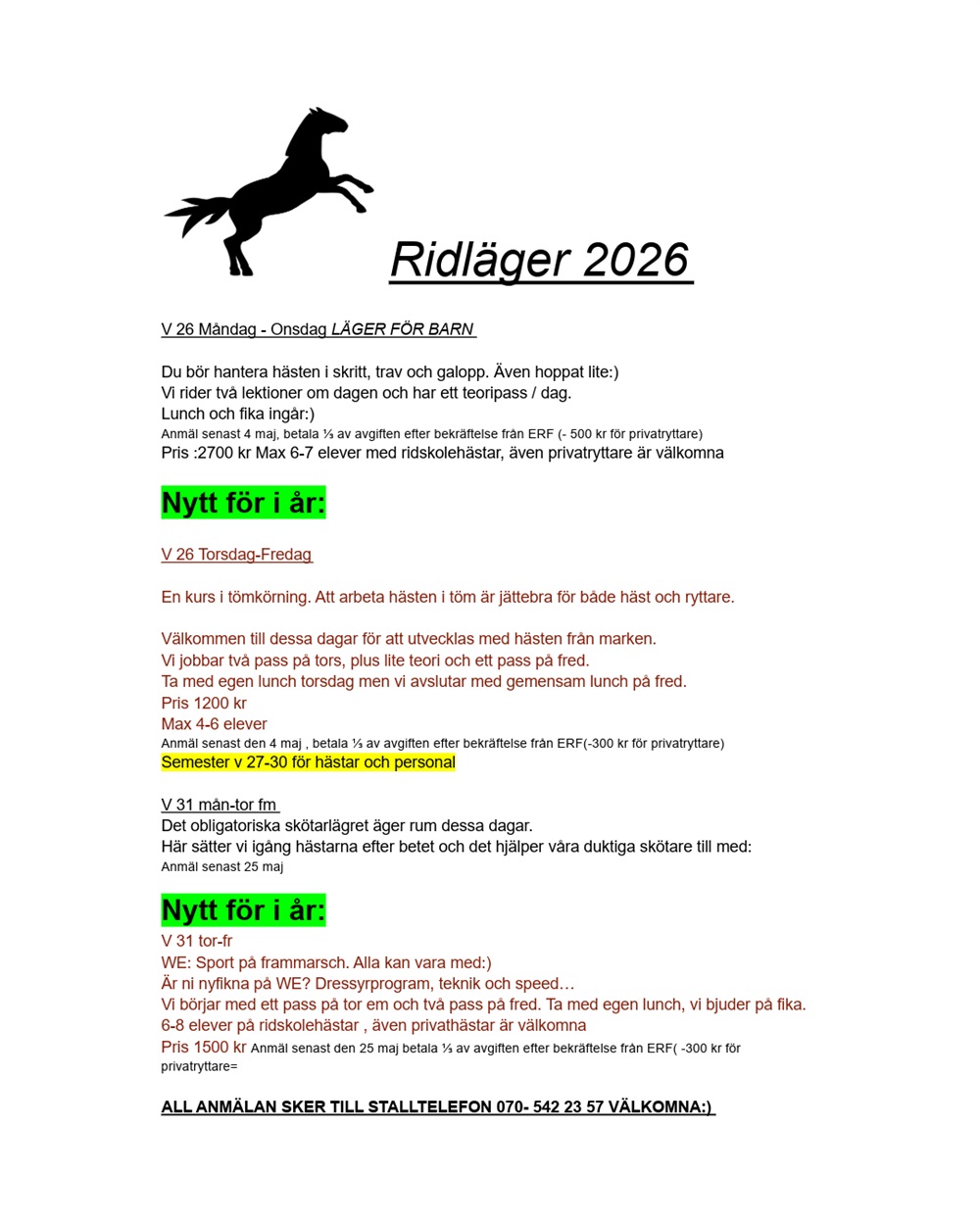 Ridläger 2026

V 26 Måndag - Onsdag LÄGER FÖR BARN

Du bör hantera hästen i skritt, trav och galopp. Även hoppat lite:)
Vi rider två lektioner om dagen och har ett teoripass / dag.
Lunch och fika ingår:)
Anmäl senast 4 maj, betala ⅓ av avgiften efter bekräftelse från ERF (- 500 kr för privatryttare)
Pris :2700 kr Max 6-7 elever med ridskolehästar, även privatryttare är välkomna

Nytt för i år:

V 26 Torsdag-Fredag

En kurs i tömkörning. Att arbeta hästen i töm är jättebra för både häst och ryttare.

Välkommen till dessa dagar för att utvecklas med hästen från marken.
Vi jobbar två pass på tors, plus lite teori och ett pass på fred.
Ta med egen lunch torsdag men vi avslutar med gemensam lunch på fred.
Pris 1200 kr
Max 4-6 elever
Anmäl senast den 4 maj , betala ⅓ av avgiften efter bekräftelse från ERF(-300 kr för privatryttare)
Semester v 27-30 för hästar och personal

V 31 mån-tor fm
Det obligatoriska skötarlägret äger rum dessa dagar.
Här sätter vi igång hästarna efter betet och det hjälper våra duktiga skötare till med:
Anmäl senast 25 maj

Nytt för i år:
V 31 tor-fr
WE: Sport på frammarsch. Alla kan vara med:)
Är ni nyfikna på WE? Dressyrprogram, teknik och speed…
Vi börjar med ett pass på tor em och två pass på fred. Ta med egen lunch, vi bjuder på fika.
6-8 elever på ridskolehästar , även privathästar är välkomna
Pris 1500 kr Anmäl senast den 25 maj betala ⅓ av avgiften efter bekräftelse från ERF( -300 kr för privatryttare=

ALL ANMÄLAN SKER TILL STALLTELEFON 070- 542 23 57 VÄLKOMNA:)